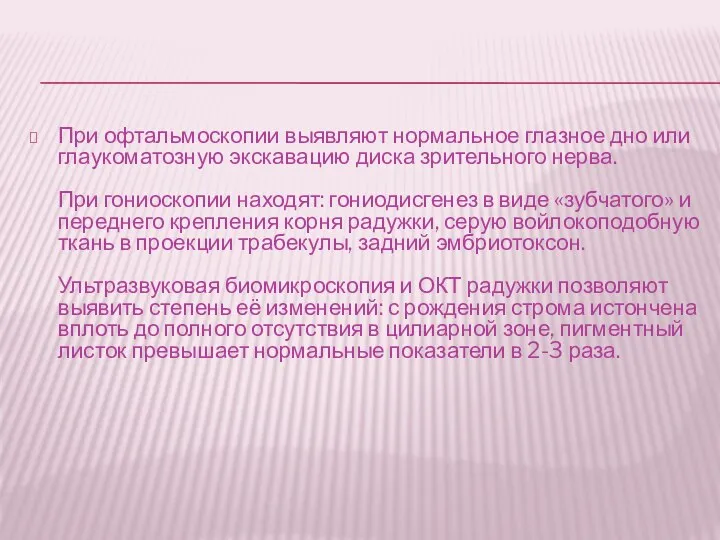 При офтальмоскопии выявляют нормальное глазное дно или глаукоматозную экскавацию диска зрительного нерва.

При гониоскопии находят: гониодисгенез в виде «зубчатого» и переднего крепления корня радужки, серую войлокоподобную ткань в проекции трабекулы, задний эмбриотоксон.

Ультразвуковая биомикроскопия и ОКТ радужки позволяют выявить степень её изменений: с рождения строма истончена вплоть до полного отсутствия в цилиарной зоне, пигментный листок превышает нормальные показатели в 2-3 раза.